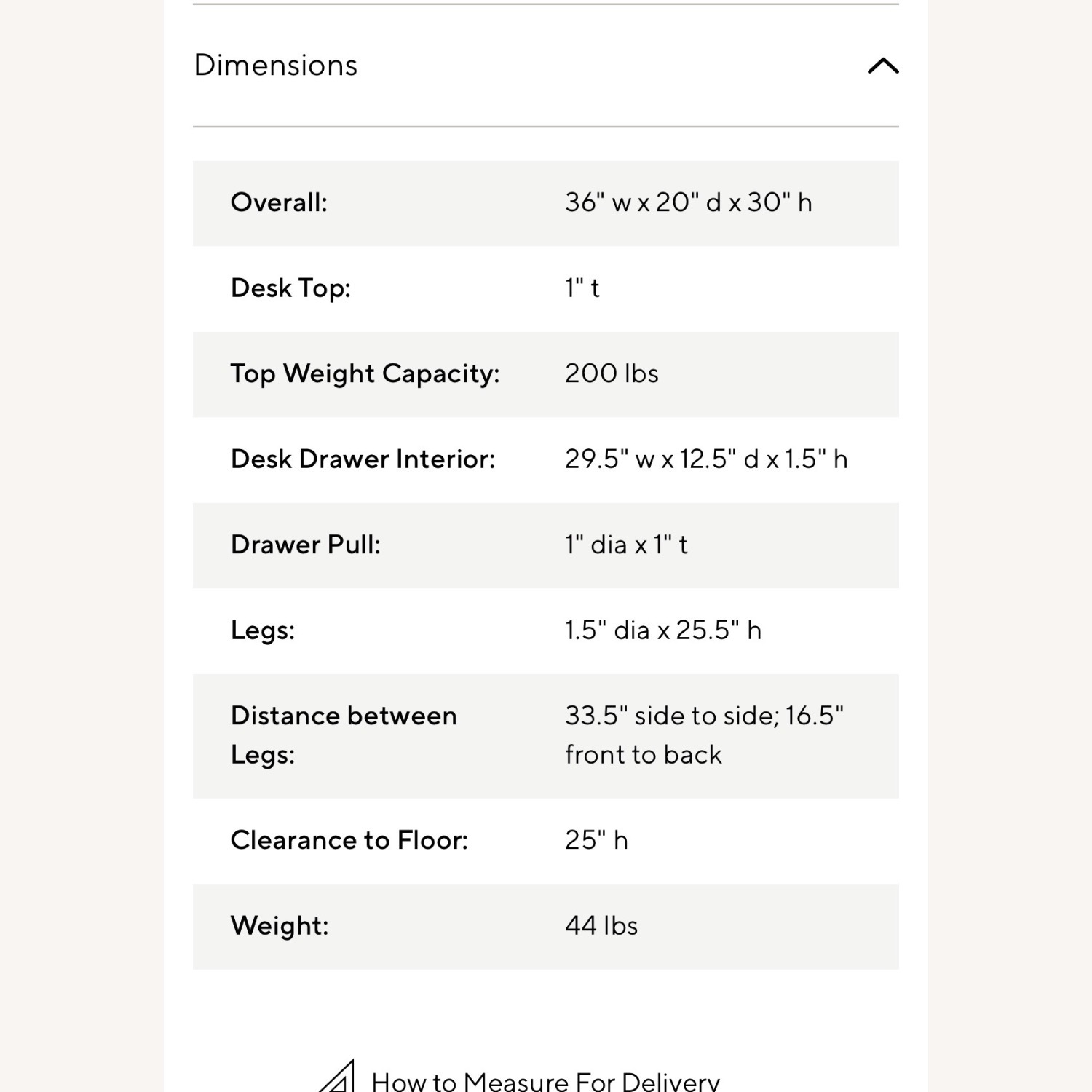 Dimensions

| | |
|---|---|
| Overall: | 36" w x 20" d x 30" h |
| Desk Top: | 1" t |
| Top Weight Capacity: | 200 lbs |
| Desk Drawer Interior: | 29.5" w x 12.5" d x 1.5" h |
| Drawer Pull: | 1" dia x 1" t |
| Legs: | 1.5" dia x 25.5" h |
| Distance between Legs: | 33.5" side to side; 16.5" front to back |
| Clearance to Floor: | 25" h |
| Weight: | 44 lbs |

How to Measure For Delivery